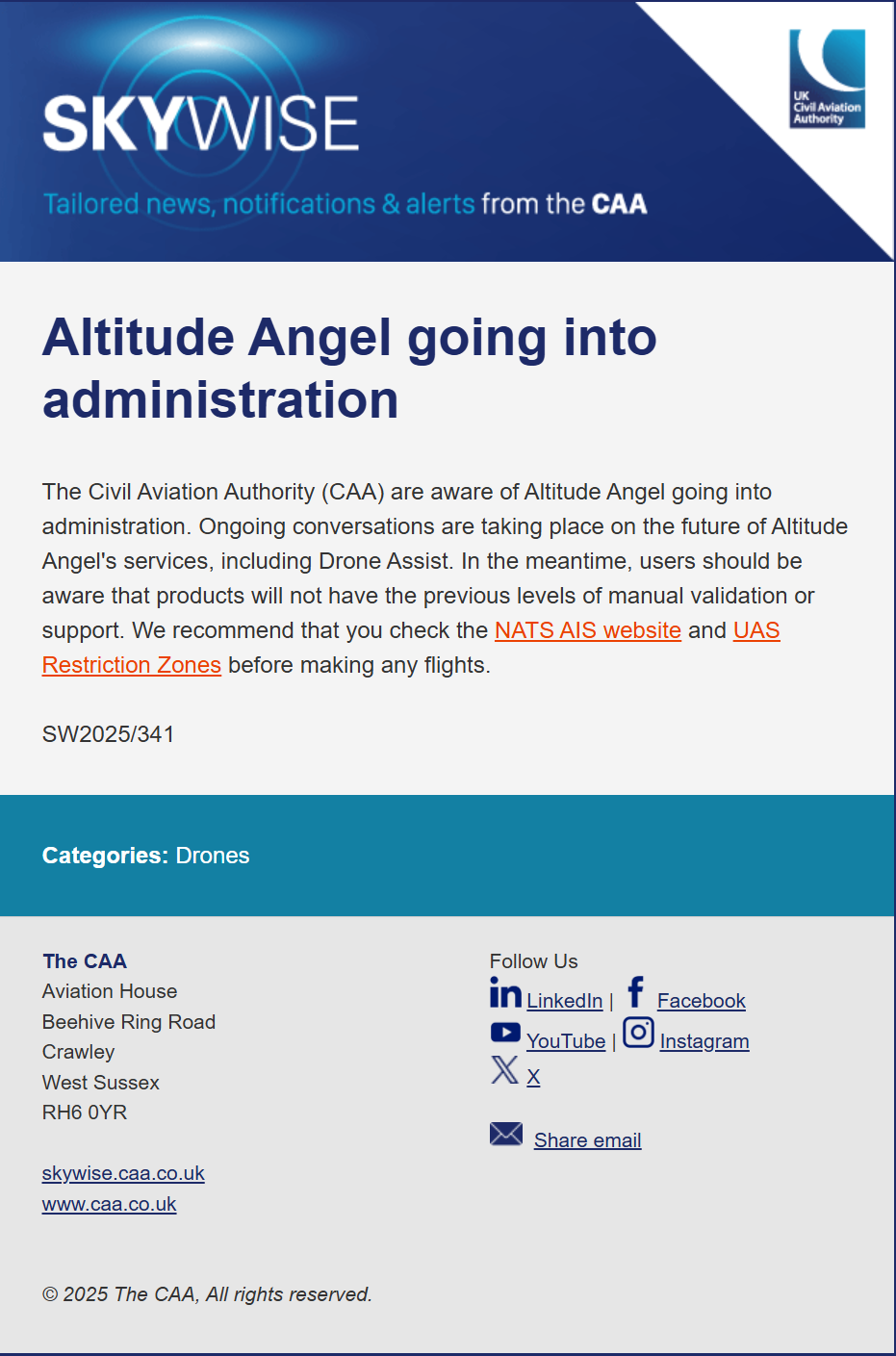 SKYWISE

Tailored news, notifications & alerts from the CAA

UK Civil Aviation Authority

Altitude Angel going into administration

The Civil Aviation Authority (CAA) are aware of Altitude Angel going into administration. Ongoing conversations are taking place on the future of Altitude Angel's services, including Drone Assist. In the meantime, users should be aware that products will not have the previous levels of manual validation or support. We recommend that you check the NATS AIS website and UAS Restriction Zones before making any flights.

SW2025/341

Categories: Drones

The CAA
Aviation House
Beehive Ring Road
Crawley
West Sussex
RH6 0YR

skywise.caa.co.uk
www.caa.co.uk

Follow Us
LinkedIn | Facebook
YouTube | Instagram
X

Share email

© 2025 The CAA, All rights reserved.